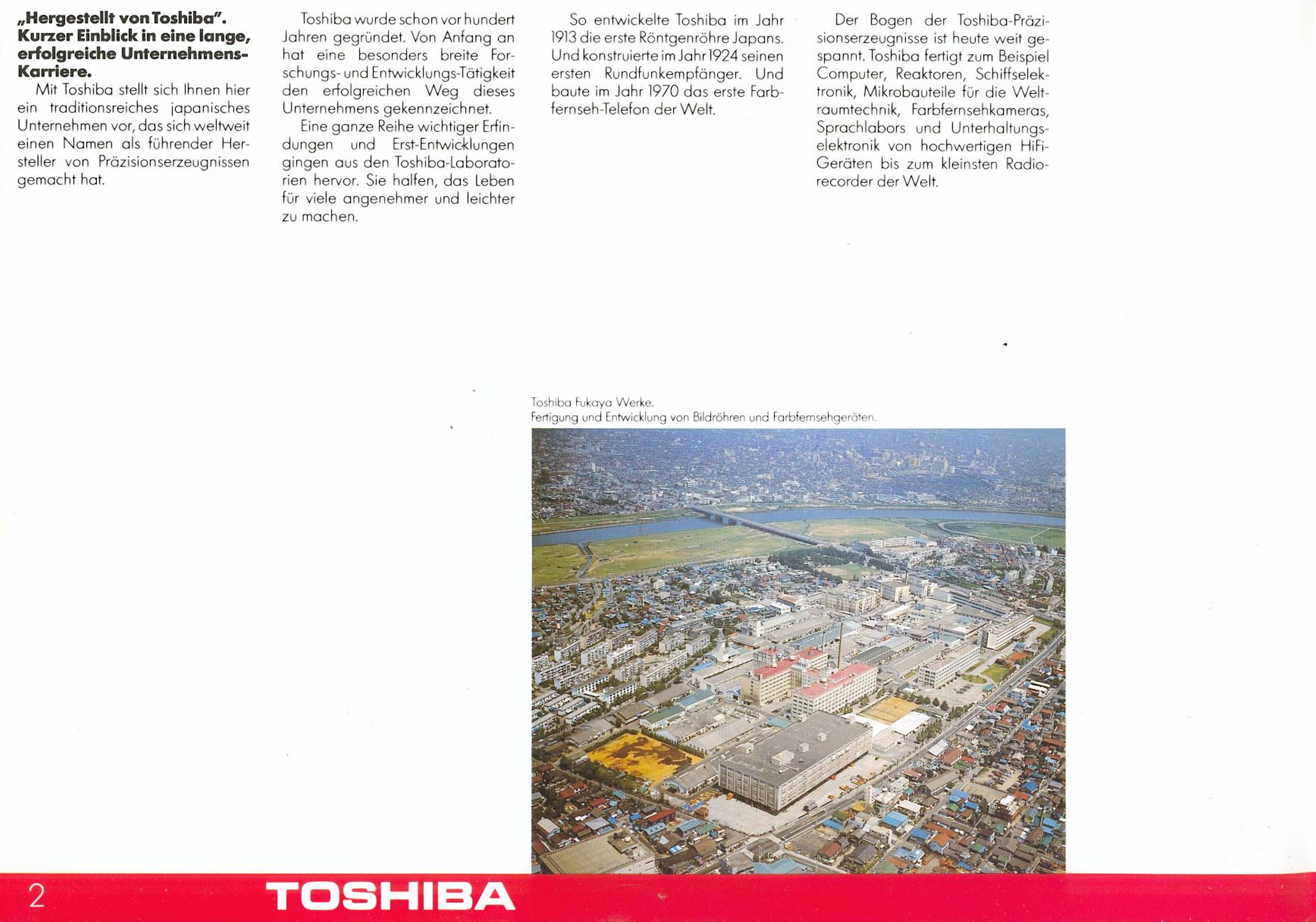 „Hergestellt von Toshiba".
Kurzer Einblick in eine lange, erfolgreiche Unternehmens-Karriere.

Mit Toshiba stellt sich Ihnen hier ein traditionsreiches japanisches Unternehmen vor, das sich weltweit einen Namen als führender Hersteller von Präzisionserzeugnissen gemacht hat.

Toshiba wurde schon vor hundert Jahren gegründet. Von Anfang an hat eine besonders breite Forschungs- und Entwicklungs-Tätigkeit den erfolgreichen Weg dieses Unternehmens gekennzeichnet.

Eine ganze Reihe wichtiger Erfindungen und Erst-Entwicklungen gingen aus den Toshiba-Laboratorien hervor. Sie halfen, das Leben für viele angenehmer und leichter zu machen.

So entwickelte Toshiba im Jahr 1913 die erste Röntgenröhre Japans. Und konstruierte im Jahr 1924 seinen ersten Rundfunkempfänger. Und baute im Jahr 1970 das erste Farbfernseh-Telefon der Welt.

Der Bogen der Toshiba-Präzisionserzeugnisse ist heute weit gespannt. Toshiba fertigt zum Beispiel Computer, Reaktoren, Schiffselektronik, Mikrobauteile für die Weltraumtechnik, Farbfernsehkameras, Sprachlabors und Unterhaltungselektronik von hochwertigen HiFi-Geräten bis zum kleinsten Radiorecorder der Welt.

Toshiba Fukaya Werke.
Fertigung und Entwicklung von Bildröhren und Farbfernsehgeräten.

2 TOSHIBA